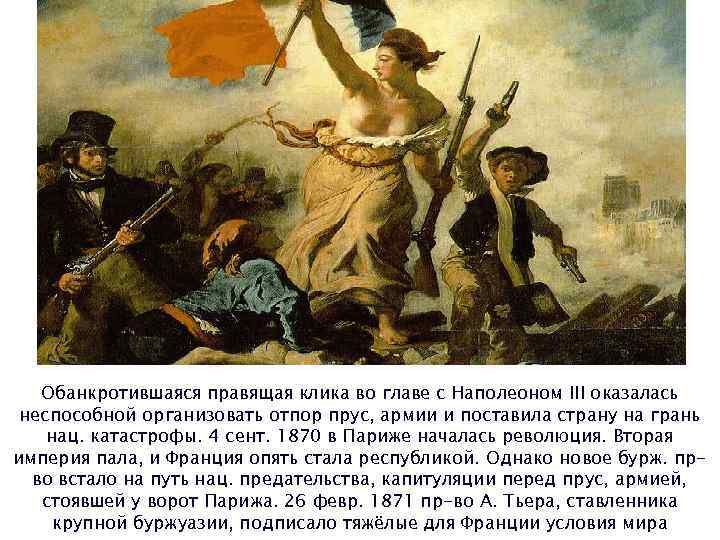 Обанкротившаяся правящая клика во главе с Наполеоном III оказалась неспособной организовать отпор прус, армии и поставила страну на грань нац. катастрофы. 4 сент. 1870 в Париже началась революция. Вторая империя пала, и Франция опять стала республикой. Однако новое бурж. пр-во встало на путь нац. предательства, капитуляции перед прус, армией, стоявшей у ворот Парижа. 26 февр. 1871 пр-во А. Тьера, ставленника крупной буржуазии, подписало тяжёлые для Франции условия мира